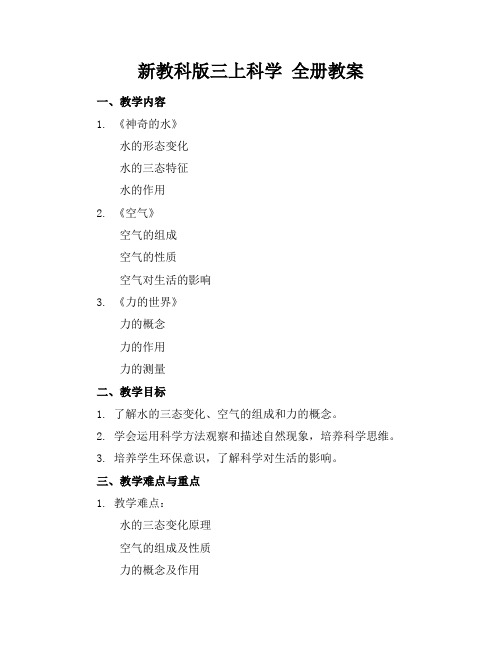 新教科版三上科学 全册教案

一、教学内容

1. 《神奇的水》

水的形态变化

水的三态特征

水的作用

2. 《空气》

空气的组成

空气的性质

空气对生活的影响

3. 《力的世界》

力的概念

力的作用

力的测量

二、教学目标

1. 了解水的三态变化、空气的组成和力的概念。

2. 学会运用科学方法观察和描述自然现象，培养科学思维。

3. 培养学生环保意识，了解科学对生活的影响。

三、教学难点与重点

1. 教学难点：

水的三态变化原理

空气的组成及性质

力的概念及作用